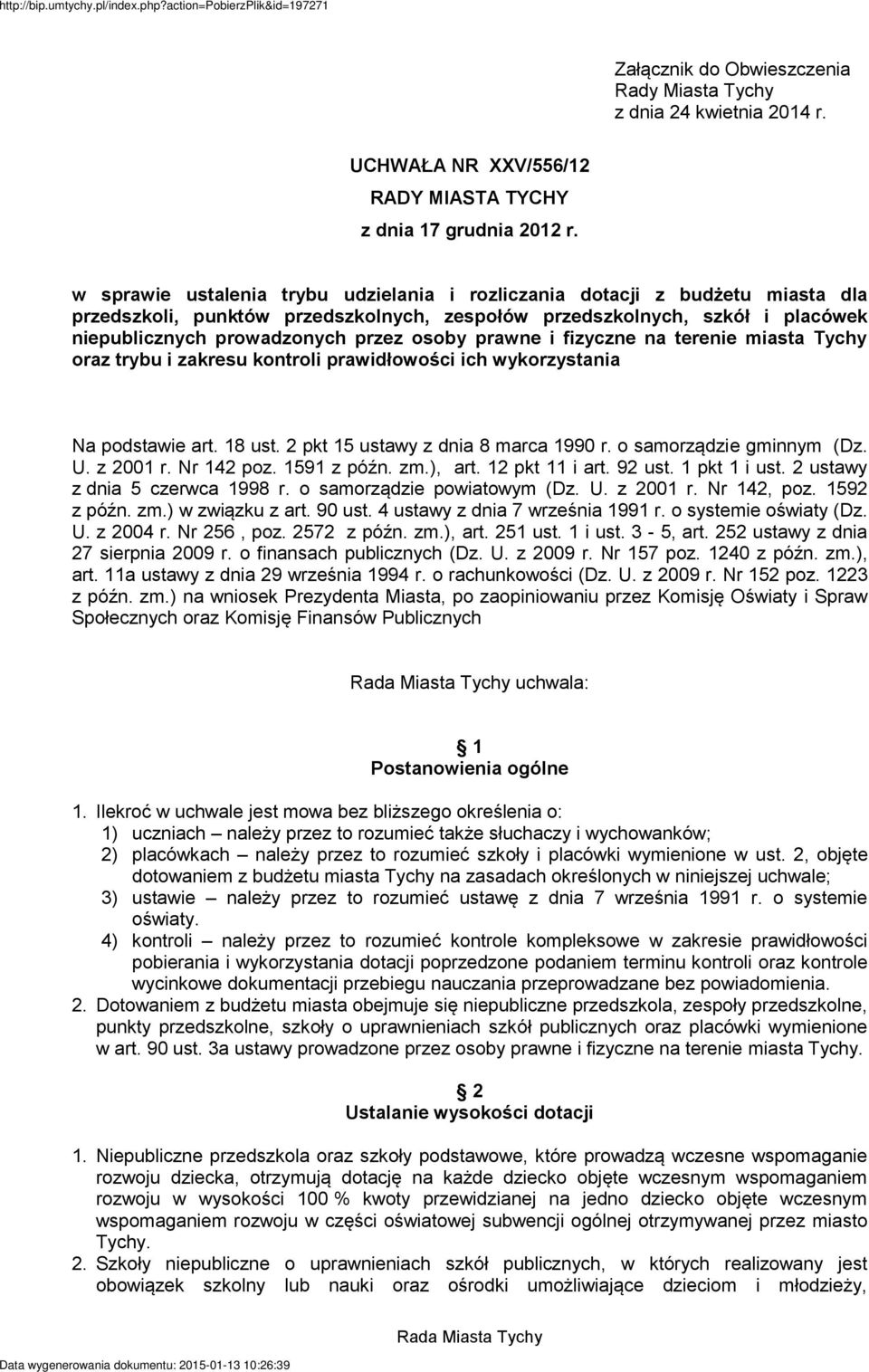 http://bip.umtychy.pl/index.php?action=PobierzPlik&id=197271

Załącznik do Obwieszczenia Rady Miasta Tychy z dnia 24 kwietnia 2014 r.

UCHWAŁA NR XXV/556/12
RADY MIASTA TYCHY
z dnia 17 grudnia 2012 r.

w sprawie ustalenia trybu udzielania i rozliczania dotacji z budżetu miasta dla przedszkoli, punktów przedszkolnych, zespołów przedszkolnych, szkół i placówek niepublicznych prowadzonych przez osoby prawne i fizyczne na terenie miasta Tychy oraz trybu i zakresu kontroli prawidłowości ich wykorzystania

Na podstawie art. 18 ust. 2 pkt 15 ustawy z dnia 8 marca 1990 r. o samorządzie gminnym (Dz. U. z 2001 r. Nr 142 poz. 1591 z późn. zm.), art. 12 pkt 11 i art. 92 ust. 1 pkt 1 i ust. 2 ustawy z dnia 5 czerwca 1998 r. o samorządzie powiatowym (Dz. U. z 2001 r. Nr 142, poz. 1592 z późn. zm.) w związku z art. 90 ust. 4 ustawy z dnia 7 września 1991 r. o systemie oświaty (Dz. U. z 2004 r. Nr 256 , poz. 2572 z późn. zm.), art. 251 ust. 1 i ust. 3 - 5, art. 252 ustawy z dnia 27 sierpnia 2009 r. o finansach publicznych (Dz. U. z 2009 r. Nr 157 poz. 1240 z późn. zm.), art. 11a ustawy z dnia 29 września 1994 r. o rachunkowości (Dz. U. z 2009 r. Nr 152 poz. 1223 z późn. zm.) na wniosek Prezydenta Miasta, po zaopiniowaniu przez Komisję Oświaty i Spraw Społecznych oraz Komisję Finansów Publicznych

Rada Miasta Tychy uchwala:

1
Postanowienia ogólne

1. Ilekroć w uchwale jest mowa bez bliższego określenia o:
1) uczniach – należy przez to rozumieć także słuchaczy i wychowanków;
2) placówkach – należy przez to rozumieć szkoły i placówki wymienione w ust. 2, objęte dotowaniem z budżetu miasta Tychy na zasadach określonych w niniejszej uchwale;
3) ustawie – należy przez to rozumieć ustawę z dnia 7 września 1991 r. o systemie oświaty.
4) kontroli – należy przez to rozumieć kontrole kompleksowe w zakresie prawidłowości pobierania i wykorzystania dotacji poprzedzone podaniem terminu kontroli oraz kontrole wycinkowe dokumentacji przebiegu nauczania przeprowadzane bez powiadomienia.
2. Dotowaniem z budżetu miasta obejmuje się niepubliczne przedszkola, zespoły przedszkolne, punkty przedszkolne, szkoły o uprawnieniach szkół publicznych oraz placówki wymienione w art. 90 ust. 3a ustawy prowadzone przez osoby prawne i fizyczne na terenie miasta Tychy.

2
Ustalanie wysokości dotacji

1. Niepubliczne przedszkola oraz szkoły podstawowe, które prowadzą wczesne wspomaganie rozwoju dziecka, otrzymują dotację na każde dziecko objęte wczesnym wspomaganiem rozwoju w wysokości 100 % kwoty przewidzianej na jedno dziecko objęte wczesnym wspomaganiem rozwoju w części oświatowej subwencji ogólnej otrzymywanej przez miasto Tychy.
2. Szkoły niepubliczne o uprawnieniach szkół publicznych, w których realizowany jest obowiązek szkolny lub nauki oraz ośrodki umożliwiające dzieciom i młodzieży,

Rada Miasta Tychy

Data wygenerowania dokumentu: 2015-01-13 10:26:39